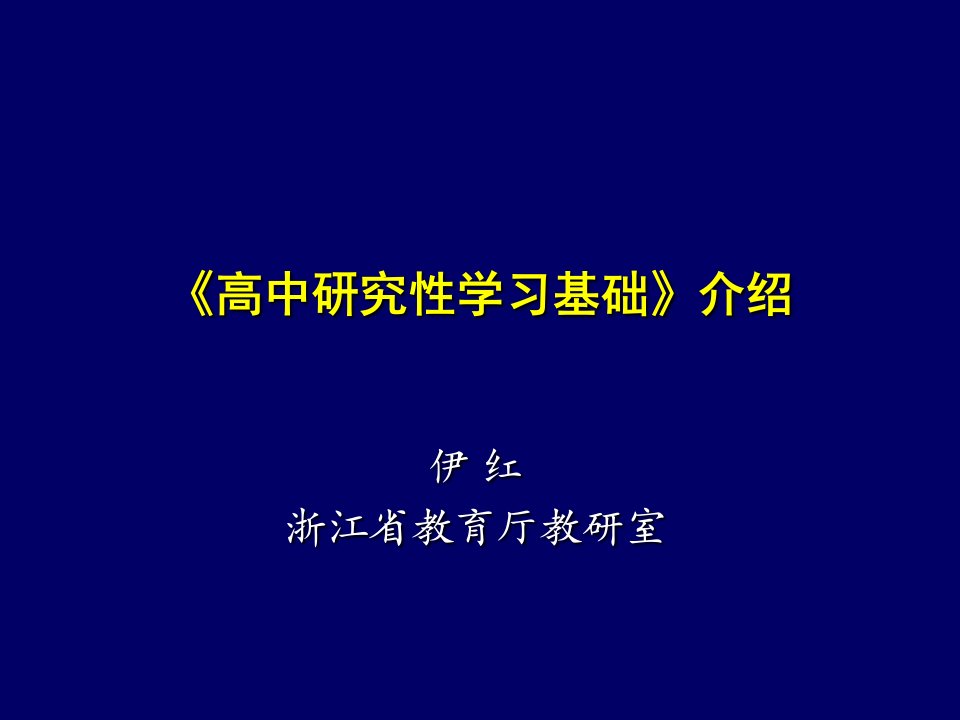 《高中研究性学习基础》介绍

伊 红
浙江省教育厅教研室